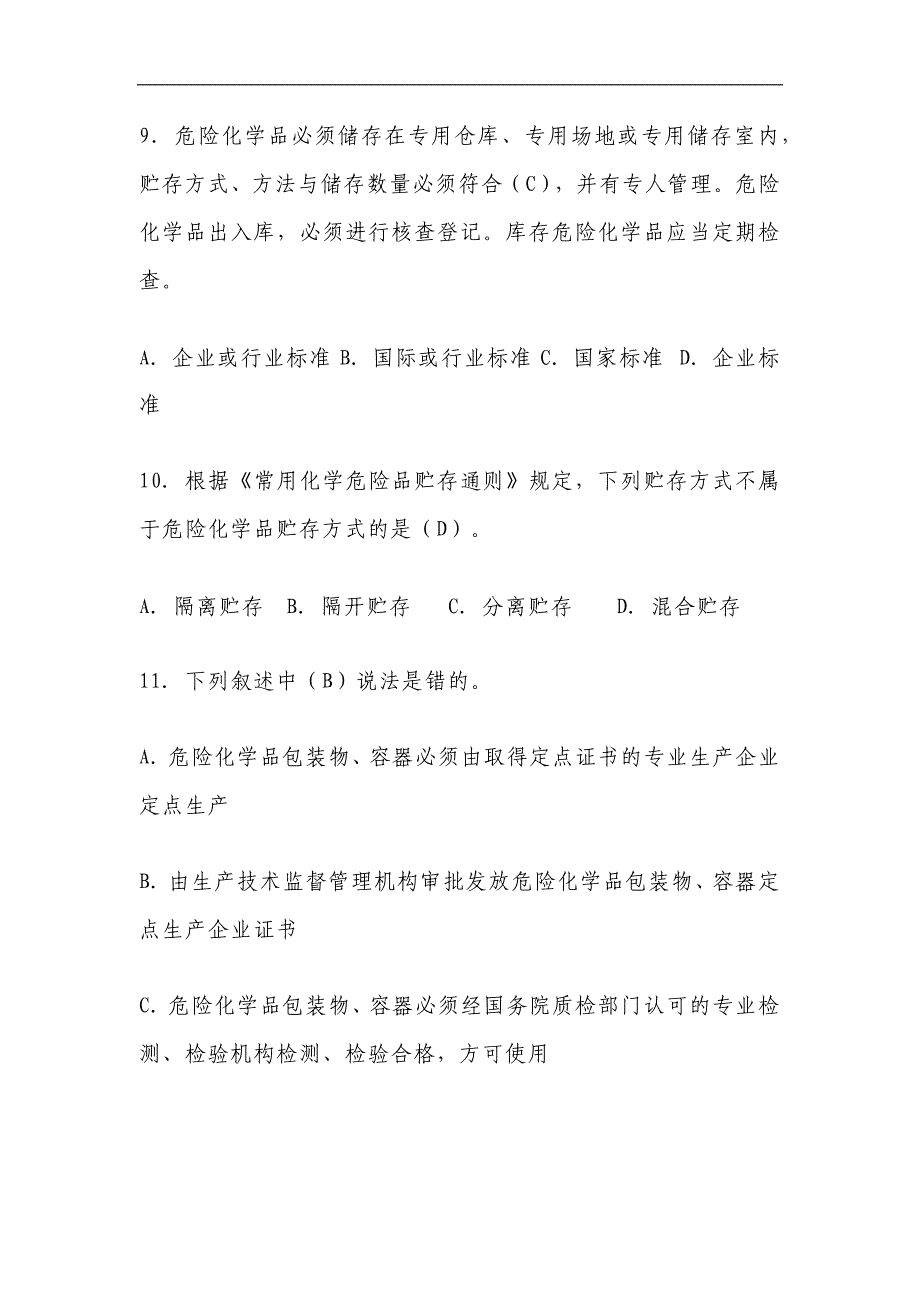 9. 危险化学品必须储存在专用仓库、专用场地或专用储存室内，贮存方式、方法与储存数量必须符合（C），并有专人管理。危险化学品出入库，必须进行核查登记。库存危险化学品应当定期检查。

A. 企业或行业标准 B. 国际或行业标准 C. 国家标准 D. 企业标准

10. 根据《常用化学危险品贮存通则》规定，下列贮存方式不属于危险化学品贮存方式的是（D）。

A. 隔离贮存 B. 隔开贮存 C. 分离贮存 D. 混合贮存

11. 下列叙述中（B）说法是错的。

A. 危险化学品包装物、容器必须由取得定点证书的专业生产企业定点生产

B. 由生产技术监督管理机构审批发放危险化学品包装物、容器定点生产企业证书

C. 危险化学品包装物、容器必须经国务院质检部门认可的专业检测、检验机构检测、检验合格，方可使用